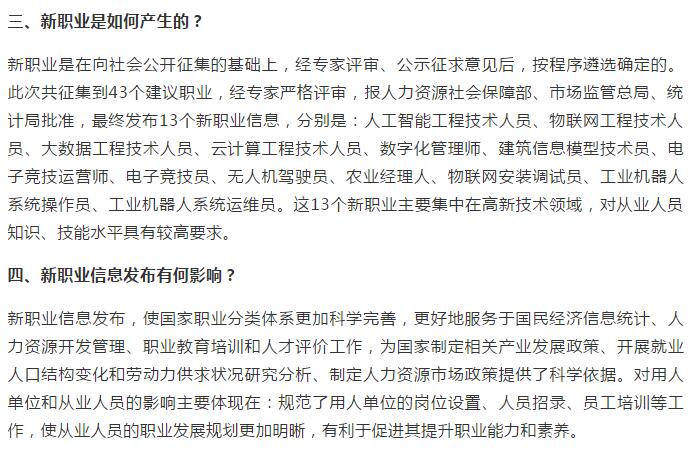 三、新职业是如何产生的？

新职业是在向社会公开征集的基础上，经专家评审、公示征求意见后，按程序遴选确定的。此次共征集到43个建议职业，经专家严格评审，报人力资源社会保障部、市场监管总局、统计局批准，最终发布13个新职业信息，分别是：人工智能工程技术人员、物联网工程技术人员、大数据工程技术人员、云计算工程技术人员、数字化管理师、建筑信息模型技术员、电子竞技运营师、电子竞技员、无人机驾驶员、农业经理人、物联网安装调试员、工业机器人系统操作员、工业机器人系统运维员。这13个新职业主要集中在高新技术领域，对从业人员知识、技能水平具有较高要求。

四、新职业信息发布有何影响？

新职业信息发布，使国家职业分类体系更加科学完善，更好地服务于国民经济信息统计、人力资源开发管理、职业教育培训和人才评价工作，为国家制定相关产业发展政策、开展就业人口结构变化和劳动力供求状况研究分析、制定人力资源市场政策提供了科学依据。对用人单位和从业人员的影响主要体现在：规范了用人单位的岗位设置、人员招录、员工培训等工作，使从业人员的职业发展规划更加明晰，有利于促进其提升职业能力和素养。